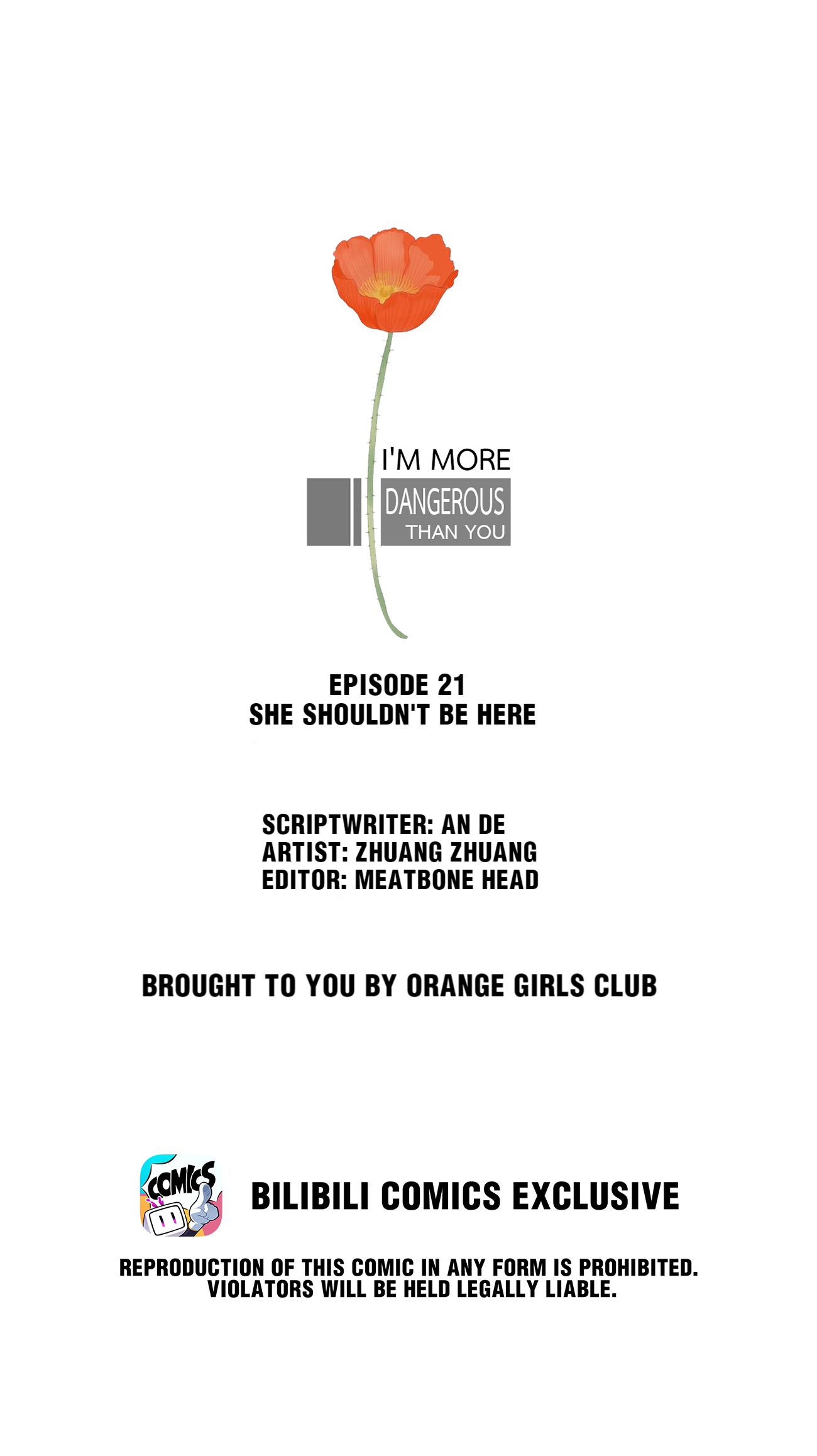 I'M MORE
DANGEROUS
THAN YOU

EPISODE 21
SHE SHOULDN'T BE HERE

SCRIPTWRITER: AN DE
ARTIST: ZHUANG ZHUANG
EDITOR: MEATBONE HEAD

BROUGHT TO YOU BY ORANGE GIRLS CLUB

COMICS

BILIBILI COMICS EXCLUSIVE

REPRODUCTION OF THIS COMIC IN ANY FORM IS PROHIBITED.
VIOLATORS WILL BE HELD LEGALLY LIABLE.